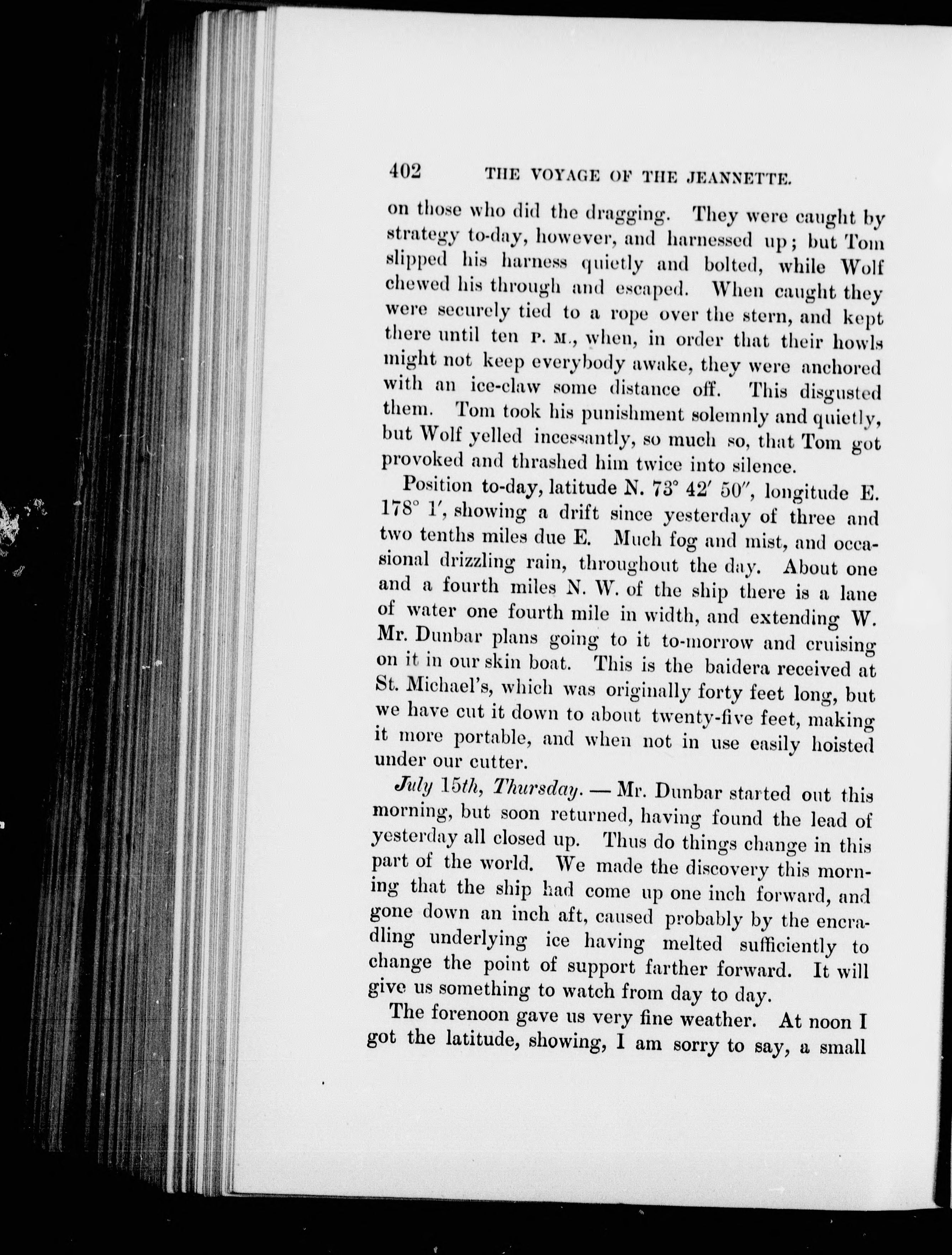 402 THE VOYAGE OF THE JEANNETTE.

on those who did the dragging. They were caught by strategy to-day, however, and harnessed up; but Tom slipped his harness quietly and bolted, while Wolf chewed his through and escaped. When caught they were securely tied to a rope over the stern, and kept there until ten P. M., when, in order that their howls might not keep everybody awake, they were anchored with an ice-claw some distance off. This disgusted them. Tom took his punishment solemnly and quietly, but Wolf yelled incessantly, so much so, that Tom got provoked and thrashed him twice into silence.

Position to-day, latitude N. 73° 42′ 50″, longitude E. 178° 1′, showing a drift since yesterday of three and two tenths miles due E. Much fog and mist, and occasional drizzling rain, throughout the day. About one and a fourth miles N. W. of the ship there is a lane of water one fourth mile in width, and extending W. Mr. Dunbar plans going to it to-morrow and cruising on it in our skin boat. This is the baidera received at St. Michael's, which was originally forty feet long, but we have cut it down to about twenty-five feet, making it more portable, and when not in use easily hoisted under our cutter.

July 15th, Thursday. — Mr. Dunbar started out this morning, but soon returned, having found the lead of yesterday all closed up. Thus do things change in this part of the world. We made the discovery this morning that the ship had come up one inch forward, and gone down an inch aft, caused probably by the encradling underlying ice having melted sufficiently to change the point of support farther forward. It will give us something to watch from day to day.

The forenoon gave us very fine weather. At noon I got the latitude, showing, I am sorry to say, a small